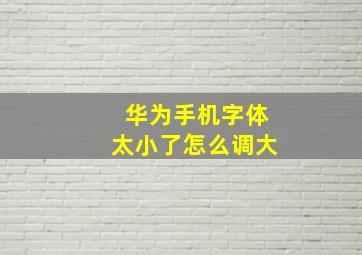 华为手机字体
太小了怎么调大